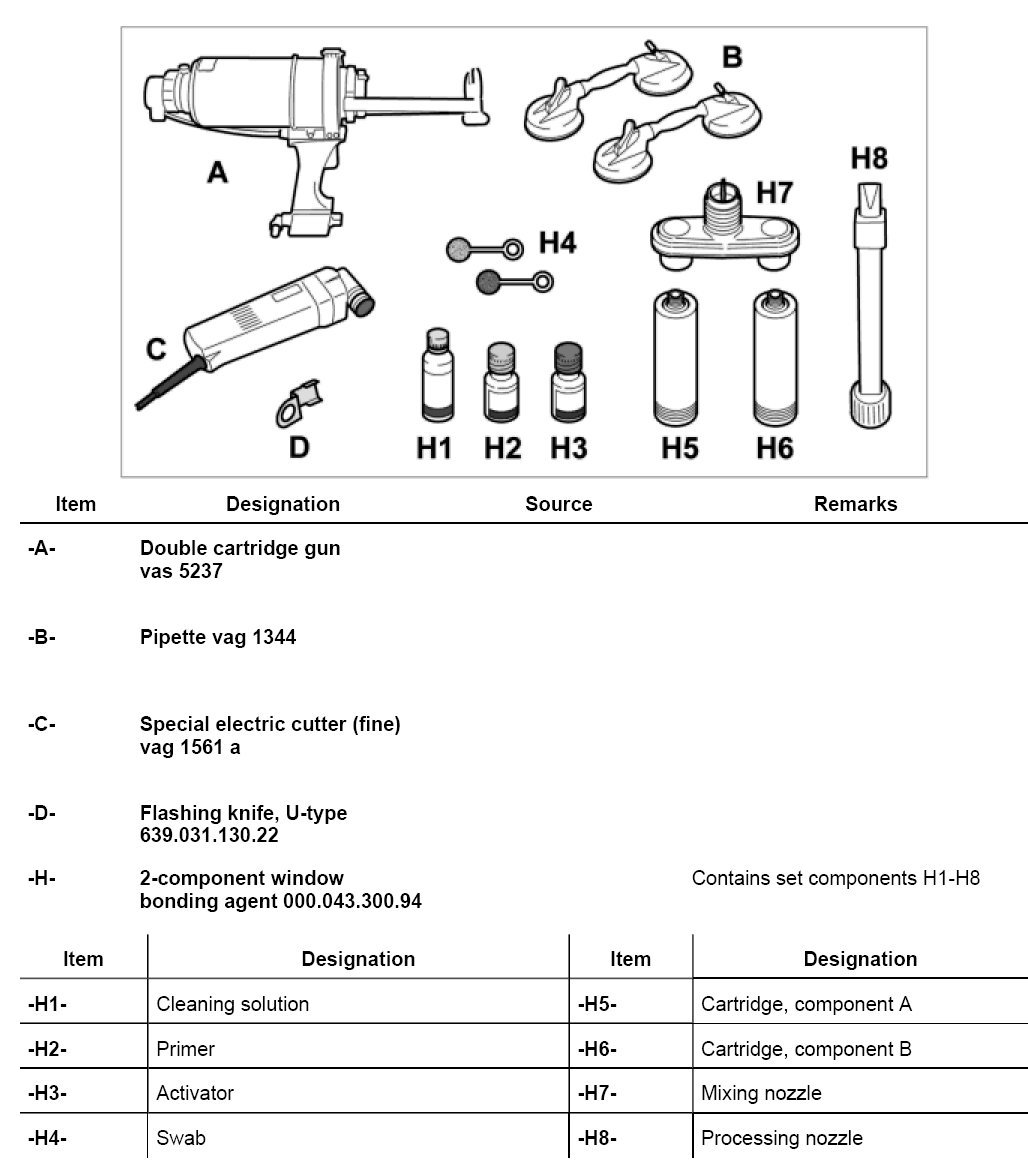 A

B

H8

H7

H4

C

D

H1 H2 H3 H5 H6

| Item | Designation | Source | Remarks |
|---|---|---|---|
| -A- | Double cartridge gun vas 5237 | | |
| -B- | Pipette vag 1344 | | |
| -C- | Special electric cutter (fine) vag 1561 a | | |
| -D- | Flashing knife, U-type 639.031.130.22 | | |
| -H- | 2-component window bonding agent 000.043.300.94 | | Contains set components H1-H8 |

| Item | Designation | Item | Designation |
|---|---|---|---|
| -H1- | Cleaning solution | -H5- | Cartridge, component A |
| -H2- | Primer | -H6- | Cartridge, component B |
| -H3- | Activator | -H7- | Mixing nozzle |
| -H4- | Swab | -H8- | Processing nozzle |